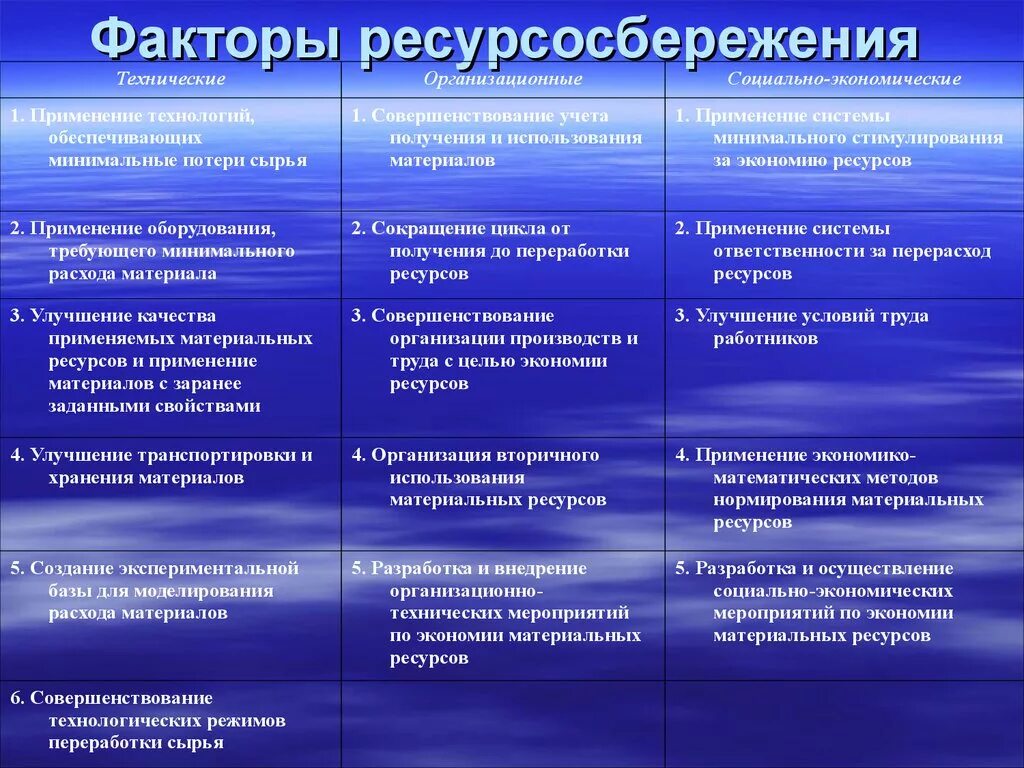 Факторы ресурсосбережения

| Технические | Организационные | Социально-экономические |
|---|---|---|
| 1. Применение технологий, обеспечивающих минимальные потери сырья | 1. Совершенствование учета получения и использования материалов | 1. Применение системы минимального стимулирования за экономию ресурсов |
| 2. Применение оборудования, требующего минимального расхода материала | 2. Сокращение цикла от получения до переработки ресурсов | 2. Применение системы ответственности за перерасход ресурсов |
| 3. Улучшение качества применяемых материальных ресурсов и применение материалов с заранее заданными свойствами | 3. Совершенствование организации производств и труда с целью экономии ресурсов | 3. Улучшение условий труда работников |
| 4. Улучшение транспортировки и хранения материалов | 4. Организация вторичного использования материальных ресурсов | 4. Применение экономико-математических методов нормирования материальных ресурсов |
| 5. Создание экспериментальной базы для моделирования расхода материалов | 5. Разработка и внедрение организационно-технических мероприятий по экономии материальных ресурсов | 5. Разработка и осуществление социально-экономических мероприятий по экономии материальных ресурсов |
| 6. Совершенствование технологических режимов переработки сырья | | |